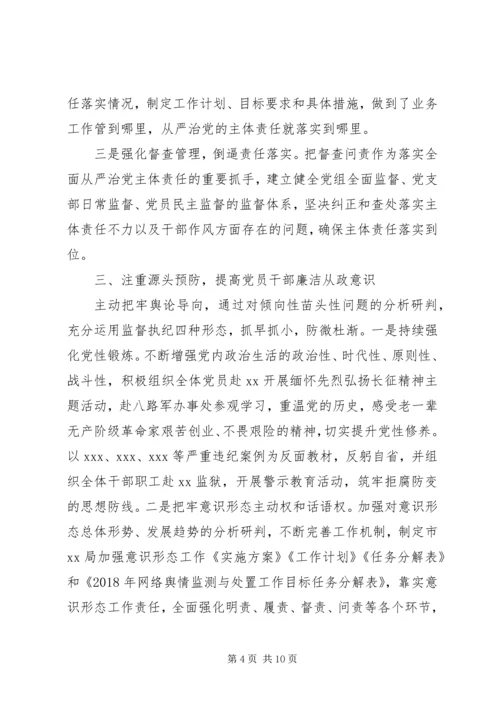 任落实情况，制定工作计划、目标要求和具体措施，做到了业务工作管到哪里，从严治党的主体责任就落实到哪里。

三是强化督查管理，倒逼责任落实。把督查问责作为落实全面从严治党主体责任的重要抓手，建立健全党组全面监督、党支部日常监督、党员民主监督的监督体系，坚决纠正和查处落实主体责任不力以及干部作风方面存在的问题，确保主体责任落实到位。

三、注重源头预防，提高党员干部廉洁从政意识

主动把牢舆论导向，通过对倾向性苗头性问题的分析研判，充分运用监督执纪四种形态，抓早抓小，防微杜渐。一是持续强化党性锻炼。不断增强党内政治生活的政治性、时代性、原则性、战斗性，积极组织全体党员赴 xx 开展缅怀先烈弘扬长征精神主题活动，赴八路军办事处参观学习，重温党的历史，感受老一辈无产阶级革命家艰苦创业、不畏艰险的精神，切实提升党性修养。以 xxx、xxx、xxx 等严重违纪案例为反面教材，反躬自省，并组织全体干部职工赴 xx 监狱，开展警示教育活动，筑牢拒腐防变的思想防线。二是把牢意识形态主动权和话语权。加强对意识形态总体形势、发展趋势的分析研判，不断完善工作机制，制定市 xx 局加强意识形态工作《实施方案》《工作计划》《任务分解表》和《2018 年网络舆情监测与处置工作目标任务分解表》，靠实意识形态工作责任，全面强化明责、履责、督责、问责等各个环节，

第 4 页 共 10 页